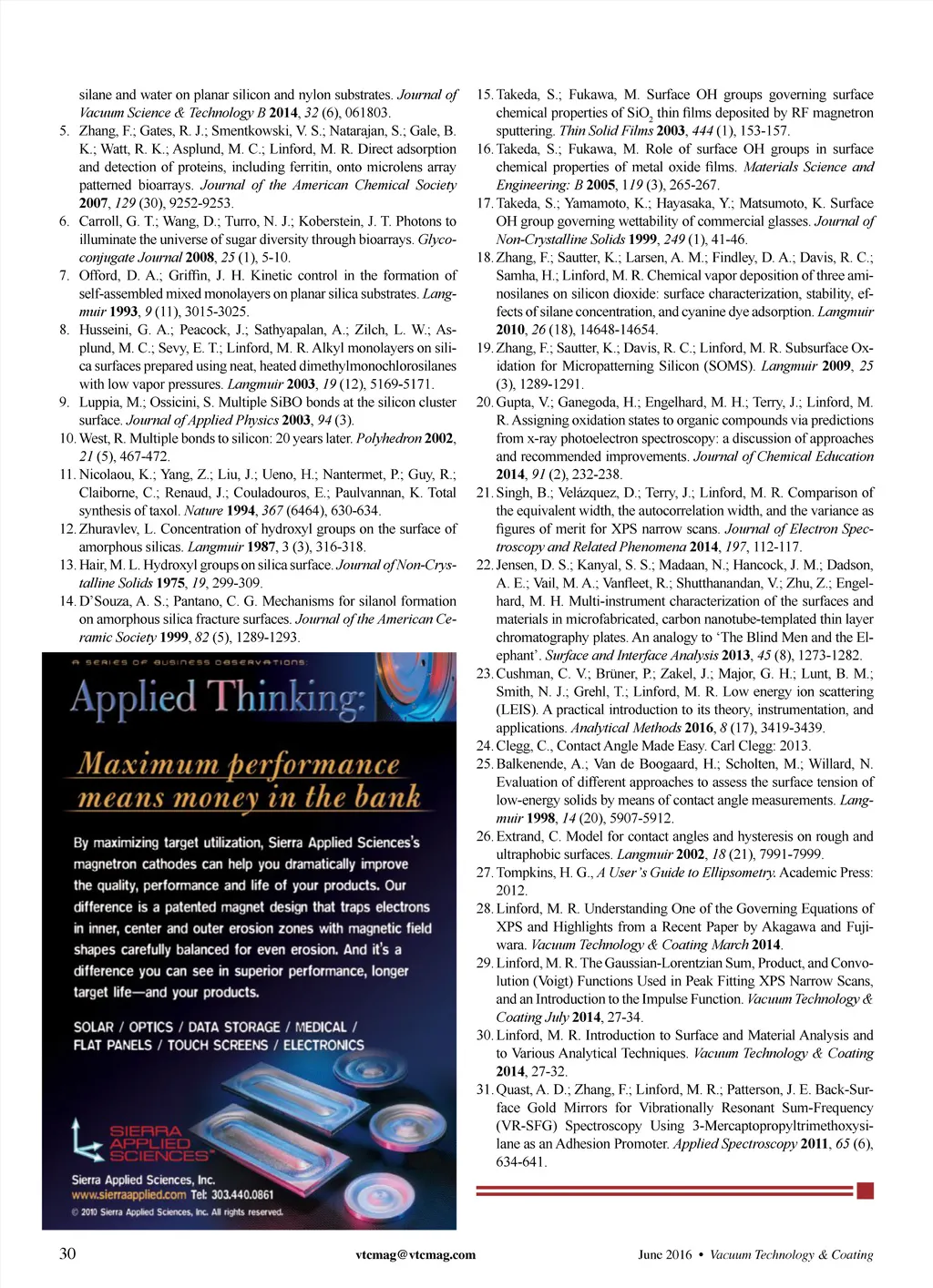 silane and water on planar silicon and nylon substrates. Journal of Vacuum Science & Technology B 2014, 32 (6), 061803.

5. Zhang, F.; Gates, R. J.; Smentkowski, V. S.; Natarajan, S.; Gale, B. K.; Watt, R. K.; Asplund, M. C.; Linford, M. R. Direct adsorption and detection of proteins, including ferritin, onto microlens array patterned bioarrays. Journal of the American Chemical Society 2007, 129 (30), 9252-9253.

6. Carroll, G. T.; Wang, D.; Turro, N. J.; Koberstein, J. T. Photons to illuminate the universe of sugar diversity through bioarrays. Glycoconjugate Journal 2008, 25 (1), 5-10.

7. Offord, D. A.; Griffin, J. H. Kinetic control in the formation of self-assembled mixed monolayers on planar silica substrates. Langmuir 1993, 9 (11), 3015-3025.

8. Husseini, G. A.; Peacock, J.; Sathyapalan, A.; Zilch, L. W.; Asplund, M. C.; Sevy, E. T.; Linford, M. R. Alkyl monolayers on silica surfaces prepared using neat, heated dimethylmonochlorosilanes with low vapor pressures. Langmuir 2003, 19 (12), 5169-5171.

9. Luppia, M.; Ossicini, S. Multiple SiBO bonds at the silicon cluster surface. Journal of Applied Physics 2003, 94 (3).

10. West, R. Multiple bonds to silicon: 20 years later. Polyhedron 2002, 21 (5), 467-472.

11. Nicolaou, K.; Yang, Z.; Liu, J.; Ueno, H.; Nantermet, P.; Guy, R.; Claiborne, C.; Renaud, J.; Couladouros, E.; Paulvannan, K. Total synthesis of taxol. Nature 1994, 367 (6464), 630-634.

12. Zhuravlev, L. Concentration of hydroxyl groups on the surface of amorphous silicas. Langmuir 1987, 3 (3), 316-318.

13. Hair, M. L. Hydroxyl groups on silica surface. Journal of Non-Crystalline Solids 1975, 19, 299-309.

14. D'Souza, A. S.; Pantano, C. G. Mechanisms for silanol formation on amorphous silica fracture surfaces. Journal of the American Ceramic Society 1999, 82 (5), 1289-1293.

A SERIES OF BUSINESS OBSERVATIONS:
Applied Thinking:
Maximum performance means money in the bank

By maximizing target utilization, Sierra Applied Sciences's magnetron cathodes can help you dramatically improve the quality, performance and life of your products. Our difference is a patented magnet design that traps electrons in inner, center and outer erosion zones with magnetic field shapes carefully balanced for even erosion. And it's a difference you can see in superior performance, longer target life—and your products.

SOLAR / OPTICS / DATA STORAGE / MEDICAL / FLAT PANELS / TOUCH SCREENS / ELECTRONICS

SIERRA APPLIED SCIENCES
Sierra Applied Sciences, Inc.
www.sierraapplied.com Tel: 303.440.0861
© 2010 Sierra Applied Sciences, Inc. All rights reserved.

15. Takeda, S.; Fukawa, M. Surface OH groups governing surface chemical properties of $SiO_2$ thin films deposited by RF magnetron sputtering. Thin Solid Films 2003, 444 (1), 153-157.

16. Takeda, S.; Fukawa, M. Role of surface OH groups in surface chemical properties of metal oxide films. Materials Science and Engineering: B 2005, 119 (3), 265-267.

17. Takeda, S.; Yamamoto, K.; Hayasaka, Y.; Matsumoto, K. Surface OH group governing wettability of commercial glasses. Journal of Non-Crystalline Solids 1999, 249 (1), 41-46.

18. Zhang, F.; Sautter, K.; Larsen, A. M.; Findley, D. A.; Davis, R. C.; Samha, H.; Linford, M. R. Chemical vapor deposition of three aminosilanes on silicon dioxide: surface characterization, stability, effects of silane concentration, and cyanine dye adsorption. Langmuir 2010, 26 (18), 14648-14654.

19. Zhang, F.; Sautter, K.; Davis, R. C.; Linford, M. R. Subsurface Oxidation for Micropatterning Silicon (SOMS). Langmuir 2009, 25 (3), 1289-1291.

20. Gupta, V.; Ganegoda, H.; Engelhard, M. H.; Terry, J.; Linford, M. R. Assigning oxidation states to organic compounds via predictions from x-ray photoelectron spectroscopy: a discussion of approaches and recommended improvements. Journal of Chemical Education 2014, 91 (2), 232-238.

21. Singh, B.; Velázquez, D.; Terry, J.; Linford, M. R. Comparison of the equivalent width, the autocorrelation width, and the variance as figures of merit for XPS narrow scans. Journal of Electron Spectroscopy and Related Phenomena 2014, 197, 112-117.

22. Jensen, D. S.; Kanyal, S. S.; Madaan, N.; Hancock, J. M.; Dadson, A. E.; Vail, M. A.; Vanfleet, R.; Shutthanandan, V.; Zhu, Z.; Engelhard, M. H. Multi-instrument characterization of the surfaces and materials in microfabricated, carbon nanotube-templated thin layer chromatography plates. An analogy to 'The Blind Men and the Elephant'. Surface and Interface Analysis 2013, 45 (8), 1273-1282.

23. Cushman, C. V.; Brüner, P.; Zakel, J.; Major, G. H.; Lunt, B. M.; Smith, N. J.; Grehl, T.; Linford, M. R. Low energy ion scattering (LEIS). A practical introduction to its theory, instrumentation, and applications. Analytical Methods 2016, 8 (17), 3419-3439.

24. Clegg, C., Contact Angle Made Easy. Carl Clegg: 2013.

25. Balkenende, A.; Van de Boogaard, H.; Scholten, M.; Willard, N. Evaluation of different approaches to assess the surface tension of low-energy solids by means of contact angle measurements. Langmuir 1998, 14 (20), 5907-5912.

26. Extrand, C. Model for contact angles and hysteresis on rough and ultraphobic surfaces. Langmuir 2002, 18 (21), 7991-7999.

27. Tompkins, H. G., A User's Guide to Ellipsometry. Academic Press: 2012.

28. Linford, M. R. Understanding One of the Governing Equations of XPS and Highlights from a Recent Paper by Akagawa and Fujiwara. Vacuum Technology & Coating March 2014.

29. Linford, M. R. The Gaussian-Lorentzian Sum, Product, and Convolution (Voigt) Functions Used in Peak Fitting XPS Narrow Scans, and an Introduction to the Impulse Function. Vacuum Technology & Coating July 2014, 27-34.

30. Linford, M. R. Introduction to Surface and Material Analysis and to Various Analytical Techniques. Vacuum Technology & Coating 2014, 27-32.

31. Quast, A. D.; Zhang, F.; Linford, M. R.; Patterson, J. E. Back-Surface Gold Mirrors for Vibrationally Resonant Sum-Frequency (VR-SFG) Spectroscopy Using 3-Mercaptopropyltrimethoxysilane as an Adhesion Promoter. Applied Spectroscopy 2011, 65 (6), 634-641.

30 vtcmag@vtcmag.com June 2016 • Vacuum Technology & Coating